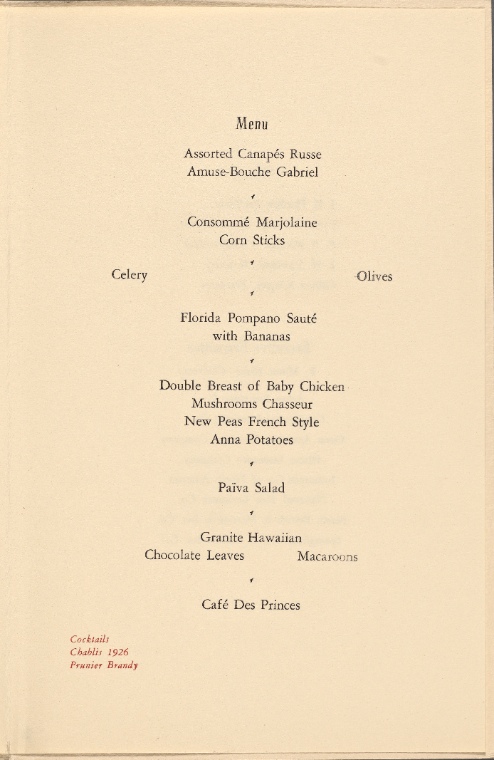 Menu

Assorted Canapés Russe
Amuse-Bouche Gabriel

Consommé Marjolaine
Corn Sticks

Celery Olives

Florida Pompano Sauté
with Bananas

Double Breast of Baby Chicken
Mushrooms Chasseur
New Peas French Style
Anna Potatoes

Païva Salad

Granite Hawaiian
Chocolate Leaves Macaroons

Café Des Princes

Cocktails
Chablis 1926
Prunier Brandy